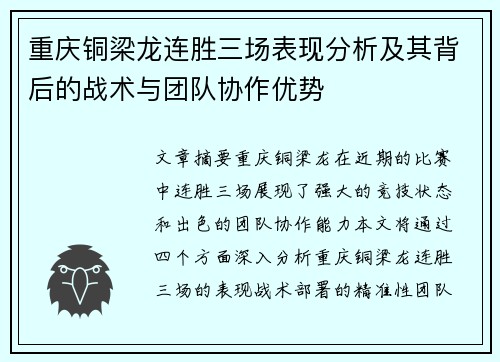 重庆铜梁龙连胜三场表现分析及其背后的战术与团队协作优势

文章摘要重庆铜梁龙在近期的比赛中连胜三场展现了强大的竞技状态和出色的团队协作能力本文将通过四个方面深入分析重庆铜梁龙连胜三场的表现战术部署的精准性团队